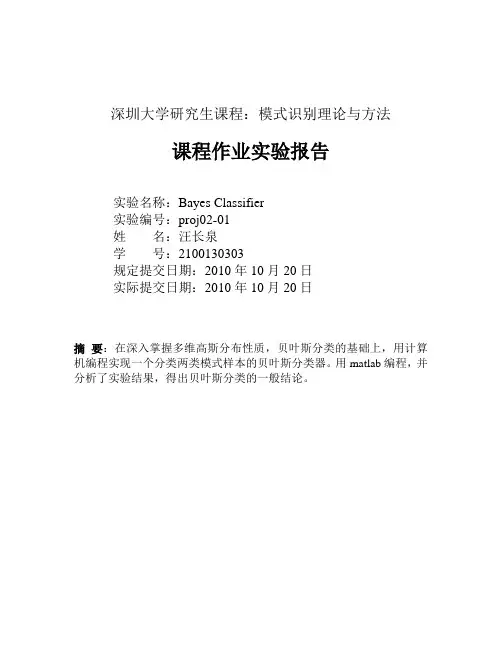 深圳大学研究生课程：模式识别理论与方法

课程作业实验报告

实验名称：Bayes Classifier
实验编号：proj02-01
姓　　名：汪长泉
学　　号：2100130303
规定提交日期：2010 年 10 月 20 日
实际提交日期：2010 年 10 月 20 日

摘 要：在深入掌握多维高斯分布性质，贝叶斯分类的基础上，用计算机编程实现一个分类两类模式样本的贝叶斯分类器。用 matlab 编程，并分析了实验结果，得出贝叶斯分类的一般结论。